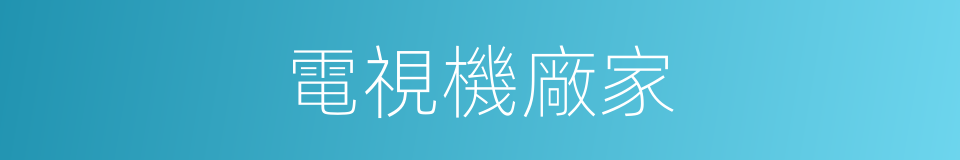 電視機廠家